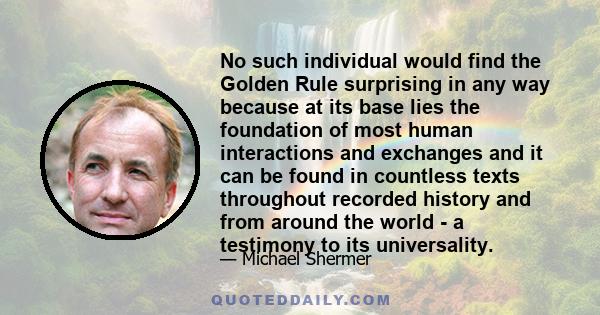 No such individual would find the Golden Rule surprising in any way because at its base lies the foundation of most human interactions and exchanges and it can be found in countless texts throughout recorded history and from around the world - a testimony to its universality.

— Michael Shermer

QUOTEDDAILY.COM